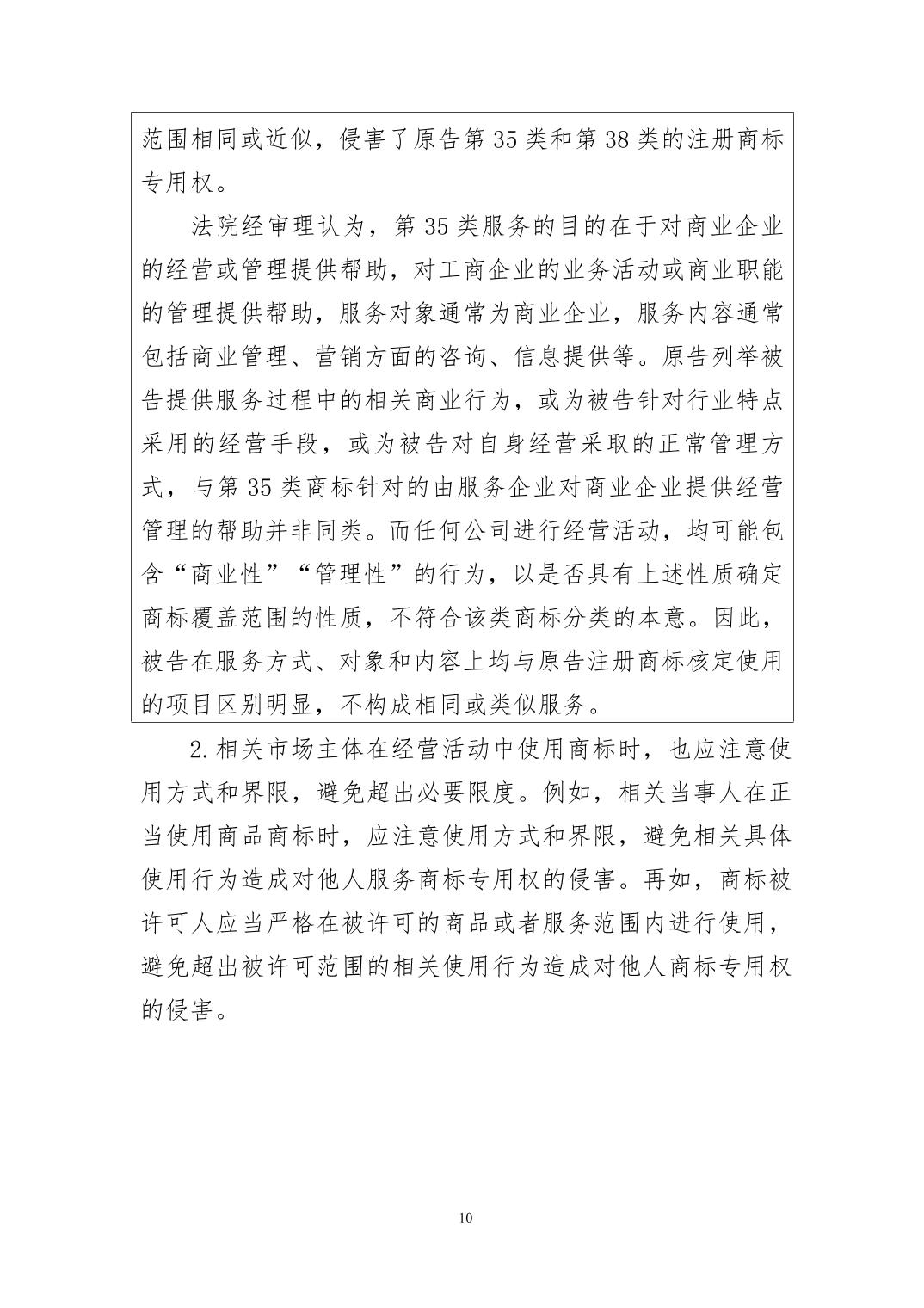 范围相同或近似，侵害了原告第 35 类和第 38 类的注册商标专用权。

法院经审理认为，第 35 类服务的目的在于对商业企业的经营或管理提供帮助，对工商企业的业务活动或商业职能的管理提供帮助，服务对象通常为商业企业，服务内容通常包括商业管理、营销方面的咨询、信息提供等。原告列举被告提供服务过程中的相关商业行为，或为被告针对行业特点采用的经营手段，或为被告对自身经营采取的正常管理方式，与第 35 类商标针对的由服务企业对商业企业提供经营管理的帮助并非同类。而任何公司进行经营活动，均可能包含“商业性”“管理性”的行为，以是否具有上述性质确定商标覆盖范围的性质，不符合该类商标分类的本意。因此，被告在服务方式、对象和内容上均与原告注册商标核定使用的项目区别明显，不构成相同或类似服务。

2.相关市场主体在经营活动中使用商标时，也应注意使用方式和界限，避免超出必要限度。例如，相关当事人在正当使用商品商标时，应注意使用方式和界限，避免相关具体使用行为造成对他人服务商标专用权的侵害。再如，商标被许可人应当严格在被许可的商品或者服务范围内进行使用，避免超出被许可范围的相关使用行为造成对他人商标专用权的侵害。

10